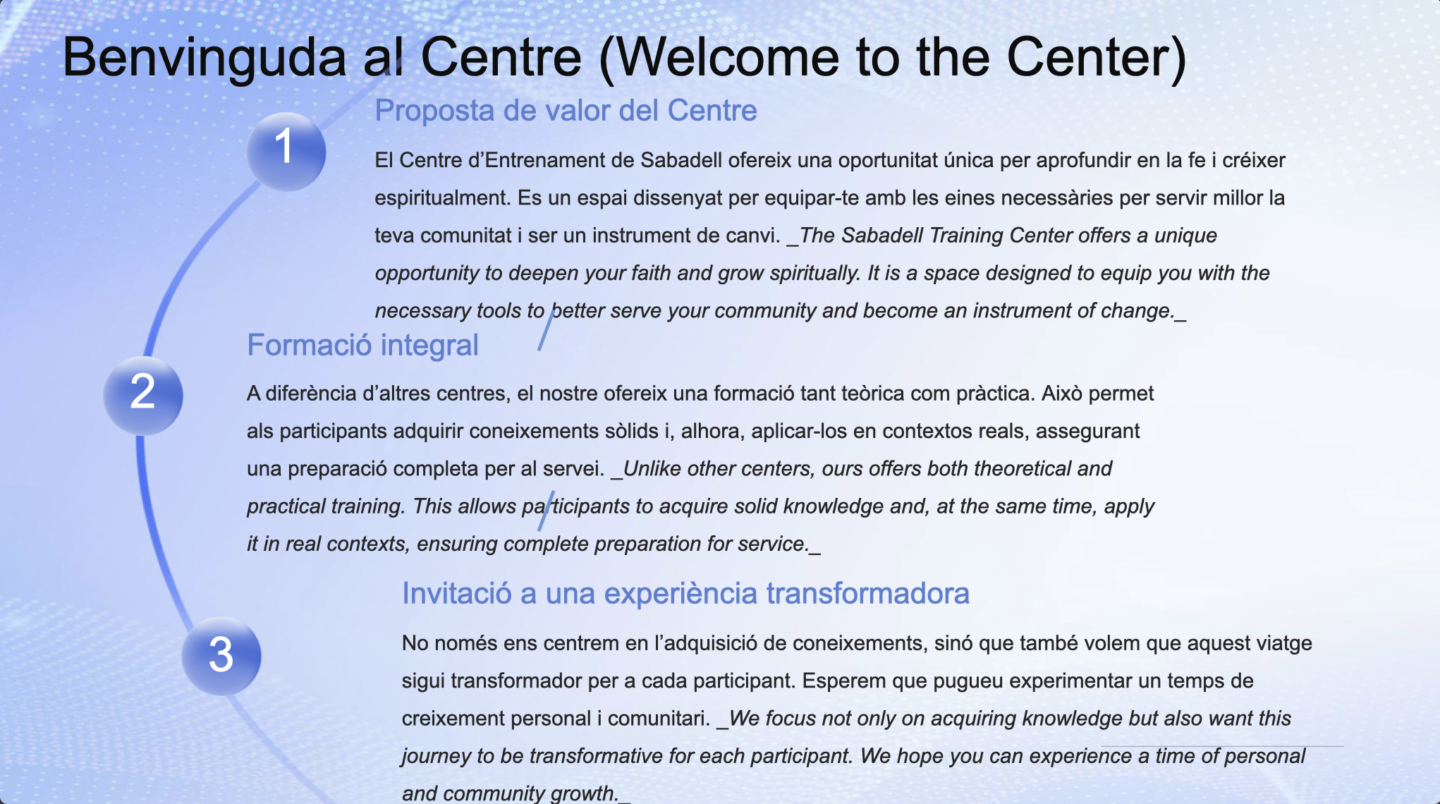 Benvinguda al Centre (Welcome to the Center)

1

Proposta de valor del Centre

El Centre d'Entrenament de Sabadell ofereix una oportunitat única per aprofundir en la fe i créixer espiritualment. Es un espai dissenyat per equipar-te amb les eines necessàries per servir millor la teva comunitat i ser un instrument de canvi. _The Sabadell Training Center offers a unique opportunity to deepen your faith and grow spiritually. It is a space designed to equip you with the necessary tools to better serve your community and become an instrument of change._

2

Formació integral

A diferència d'altres centres, el nostre ofereix una formació tant teòrica com pràctica. Això permet als participants adquirir coneixements sòlids i, alhora, aplicar-los en contextos reals, assegurant una preparació completa per al servei. _Unlike other centers, ours offers both theoretical and practical training. This allows participants to acquire solid knowledge and, at the same time, apply it in real contexts, ensuring complete preparation for service._

3

Invitació a una experiència transformadora

No només ens centrem en l'adquisició de coneixements, sinó que també volem que aquest viatge sigui transformador per a cada participant. Esperem que pugueu experimentar un temps de creixement personal i comunitari. _We focus not only on acquiring knowledge but also want this journey to be transformative for each participant. We hope you can experience a time of personal and community growth._